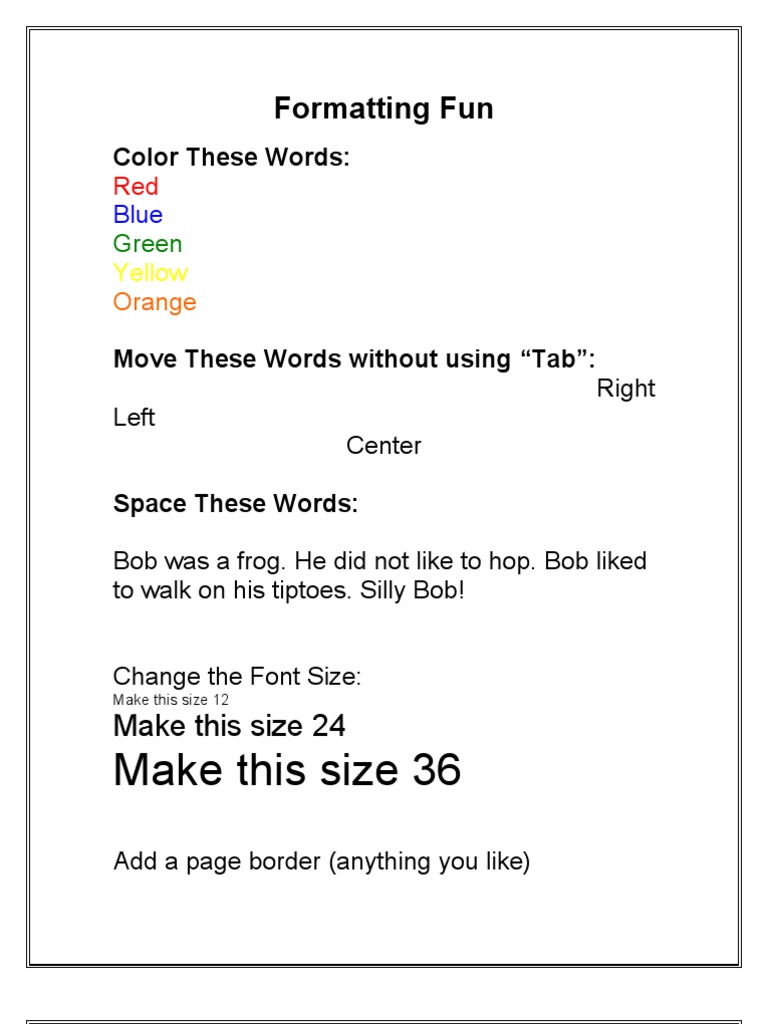 Formatting Fun

Color These Words:
Red
Blue
Green
Yellow
Orange

Move These Words without using “Tab”:
Right
Left
Center

Space These Words:

Bob was a frog. He did not like to hop. Bob liked to walk on his tiptoes. Silly Bob!

Change the Font Size:
Make this size 12
Make this size 24
Make this size 36

Add a page border (anything you like)